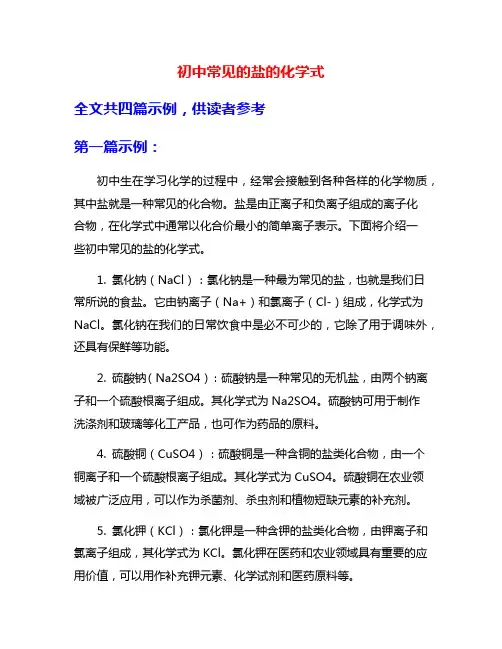 初中常见的盐的化学式

全文共四篇示例，供读者参考

第一篇示例：

初中生在学习化学的过程中，经常会接触到各种各样的化学物质，其中盐就是一种常见的化合物。盐是由正离子和负离子组成的离子化合物，在化学式中通常以化合价最小的简单离子表示。下面将介绍一些初中常见的盐的化学式。

1. 氯化钠（NaCl）：氯化钠是一种最为常见的盐，也就是我们日常所说的食盐。它由钠离子（Na+）和氯离子（Cl-）组成，化学式为NaCl。氯化钠在我们的日常饮食中是必不可少的，它除了用于调味外，还具有保鲜等功能。

2. 硫酸钠（Na2SO4）：硫酸钠是一种常见的无机盐，由两个钠离子和一个硫酸根离子组成。其化学式为 Na2SO4。硫酸钠可用于制作洗涤剂和玻璃等化工产品，也可作为药品的原料。

4. 硫酸铜（CuSO4）：硫酸铜是一种含铜的盐类化合物，由一个铜离子和一个硫酸根离子组成。其化学式为 CuSO4。硫酸铜在农业领域被广泛应用，可以作为杀菌剂、杀虫剂和植物短缺元素的补充剂。

5. 氯化钾（KCl）：氯化钾是一种含钾的盐类化合物，由钾离子和氯离子组成，其化学式为 KCl。氯化钾在医药和农业领域具有重要的应用价值，可以用作补充钾元素、化学试剂和医药原料等。